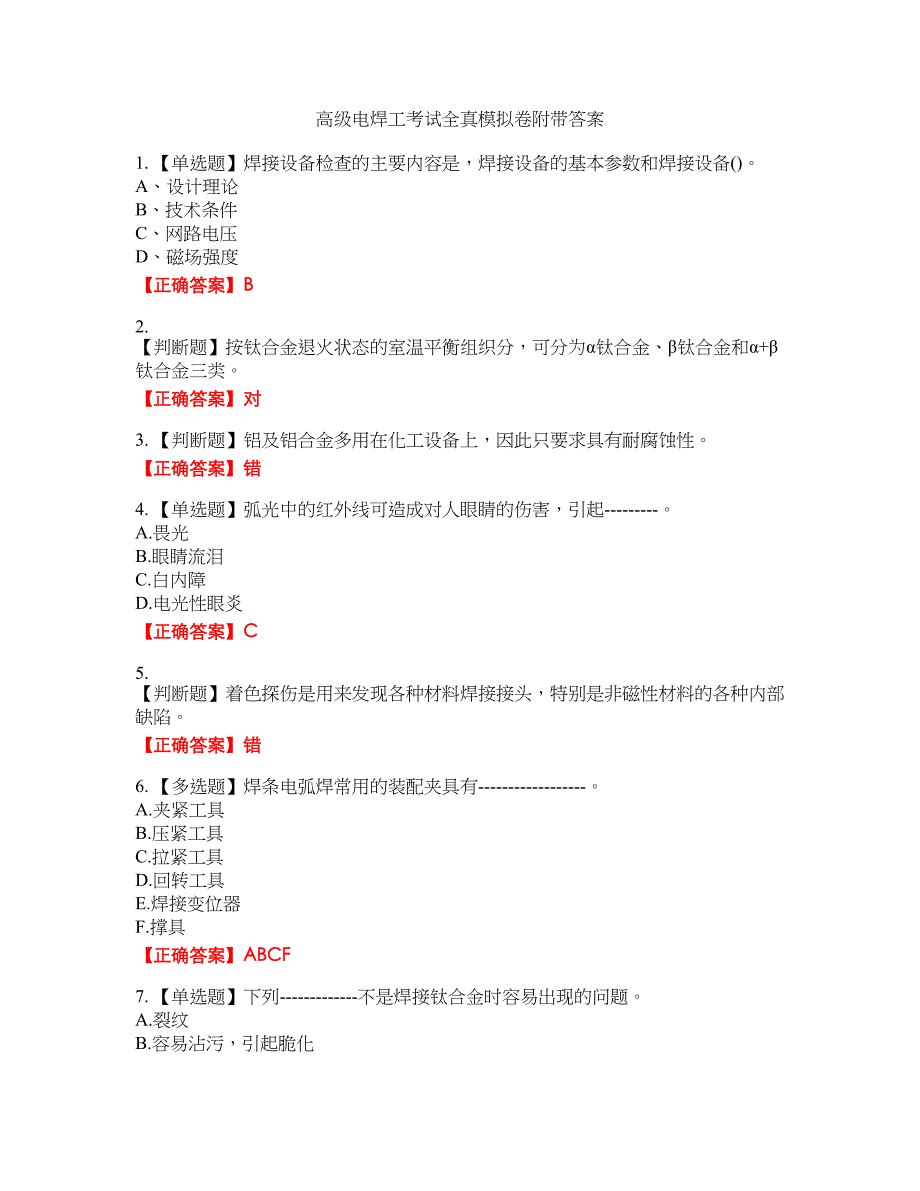 高级电焊工考试全真模拟卷附带答案

1.【单选题】焊接设备检查的主要内容是，焊接设备的基本参数和焊接设备()。
A、设计理论
B、技术条件
C、网路电压
D、磁场强度

【正确答案】B

2.
【判断题】按钛合金退火状态的室温平衡组织分，可分为α钛合金、β钛合金和α+β钛合金三类。

【正确答案】对

3.【判断题】铝及铝合金多用在化工设备上，因此只要求具有耐腐蚀性。

【正确答案】错

4.【单选题】弧光中的红外线可造成对人眼睛的伤害，引起---------。
A.畏光
B.眼睛流泪
C.白内障
D.电光性眼炎

【正确答案】C

5.
【判断题】着色探伤是用来发现各种材料焊接接头，特别是非磁性材料的各种内部缺陷。

【正确答案】错

6.【多选题】焊条电弧焊常用的装配夹具有------------------。
A.夹紧工具
B.压紧工具
C.拉紧工具
D.回转工具
E.焊接变位器
F.撑具

【正确答案】ABCF

7.【单选题】下列-------------不是焊接钛合金时容易出现的问题。
A.裂纹
B.容易沾污，引起脆化